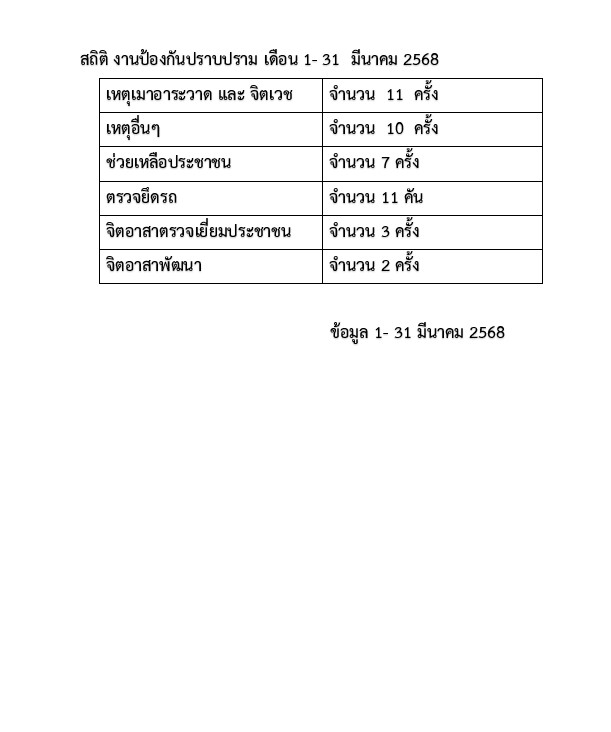 สถิติ งานป้องกันปราบปราม เดือน 1- 31 มีนาคม 2568

| เหตุเมาอาระวาด และ จิตเวช | จำนวน 11 ครั้ง |
|---|---|
| เหตุอื่นๆ | จำนวน 10 ครั้ง |
| ช่วยเหลือประชาชน | จำนวน 7 ครั้ง |
| ตรวจยึดรถ | จำนวน 11 คัน |
| จิตอาสาตรวจเยี่ยมประชาชน | จำนวน 3 ครั้ง |
| จิตอาสาพัฒนา | จำนวน 2 ครั้ง |

ข้อมูล 1- 31 มีนาคม 2568